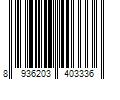 8 936203 403336